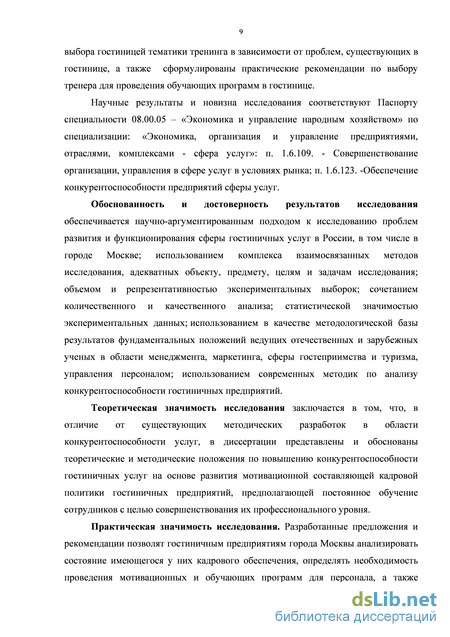 9

выбора гостиницей тематики тренинга в зависимости от проблем, существующих в гостинице, а также сформулированы практические рекомендации по выбору тренера для проведения обучающих программ в гостинице.

Научные результаты и новизна исследования соответствуют Паспорту специальности 08.00.05 – «Экономика и управление народным хозяйством» по специализации: «Экономика, организация и управление предприятиями, отраслями, комплексами - сфера услуг»: п. 1.6.109. - Совершенствование организации, управления в сфере услуг в условиях рынка; п. 1.6.123. -Обеспечение конкурентоспособности предприятий сферы услуг.

Обоснованность и достоверность результатов исследования обеспечивается научно-аргументированным подходом к исследованию проблем развития и функционирования сферы гостиничных услуг в России, в том числе в городе Москве; использованием комплекса взаимосвязанных методов исследования, адекватных объекту, предмету, целям и задачам исследования; объемом и репрезентативностью экспериментальных выборок; сочетанием количественного и качественного анализа; статистической значимостью экспериментальных данных; использованием в качестве методологической базы результатов фундаментальных положений ведущих отечественных и зарубежных ученых в области менеджмента, маркетинга, сферы гостеприимства и туризма, управления персоналом; использованием современных методик по анализу конкурентоспособности гостиничных предприятий.

Теоретическая значимость исследования заключается в том, что, в отличие от существующих методических разработок в области конкурентоспособности услуг, в диссертации представлены и обоснованы теоретические и методические положения по повышению конкурентоспособности гостиничных услуг на основе развития мотивационной составляющей кадровой политики гостиничных предприятий, предполагающей постоянное обучение сотрудников с целью совершенствования их профессионального уровня.

Практическая значимость исследования. Разработанные предложения и рекомендации позволят гостиничным предприятиям города Москвы анализировать состояние имеющегося у них кадрового обеспечения, определять необходимость проведения мотивационных и обучающих программ для персонала, а также

dsLib.net
библиотека диссертаций